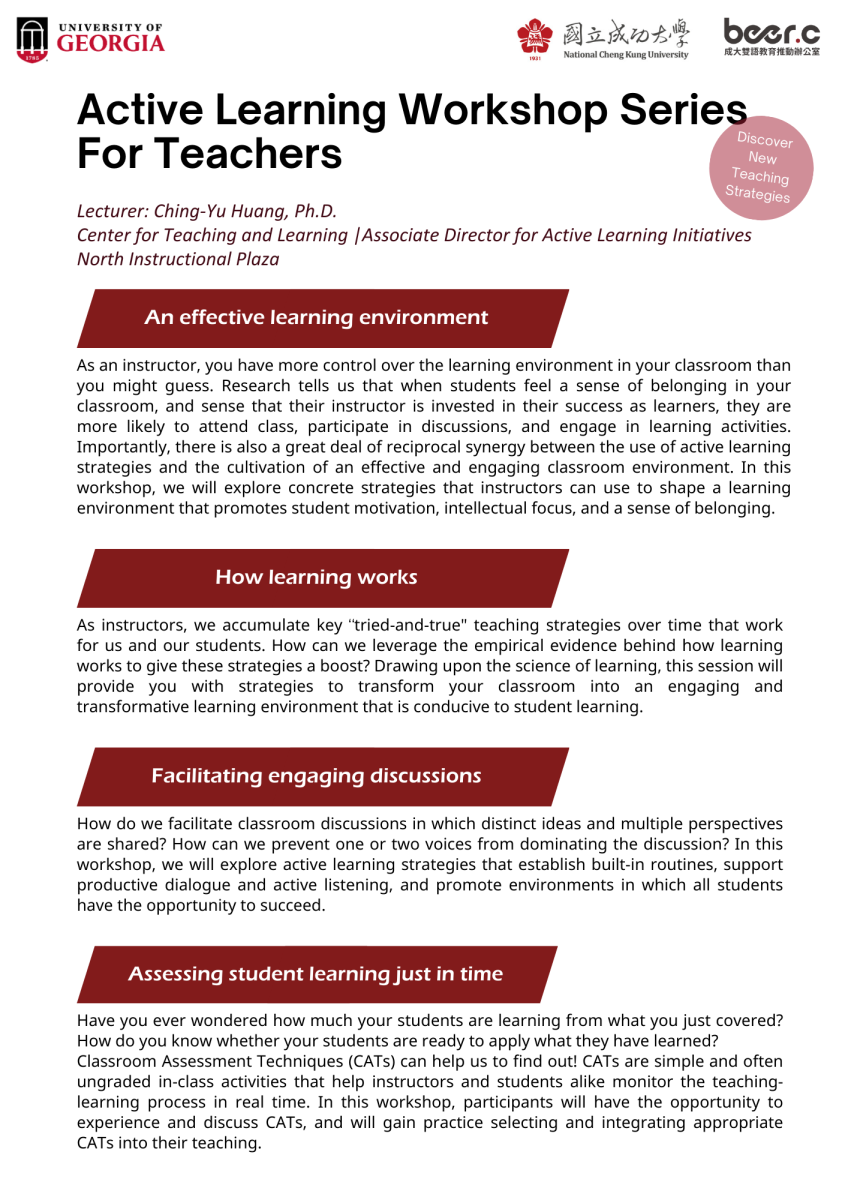 UNIVERSITY OF GEORGIA

1785

國立成功大學
National Cheng Kung University

1931

beer.c
成大雙語教育推動辦公室

Active Learning Workshop Series For Teachers

Discover New Teaching Strategies

Lecturer: Ching-Yu Huang, Ph.D.
Center for Teaching and Learning |Associate Director for Active Learning Initiatives
North Instructional Plaza

An effective learning environment

As an instructor, you have more control over the learning environment in your classroom than you might guess. Research tells us that when students feel a sense of belonging in your classroom, and sense that their instructor is invested in their success as learners, they are more likely to attend class, participate in discussions, and engage in learning activities. Importantly, there is also a great deal of reciprocal synergy between the use of active learning strategies and the cultivation of an effective and engaging classroom environment. In this workshop, we will explore concrete strategies that instructors can use to shape a learning environment that promotes student motivation, intellectual focus, and a sense of belonging.

How learning works

As instructors, we accumulate key "tried-and-true" teaching strategies over time that work for us and our students. How can we leverage the empirical evidence behind how learning works to give these strategies a boost? Drawing upon the science of learning, this session will provide you with strategies to transform your classroom into an engaging and transformative learning environment that is conducive to student learning.

Facilitating engaging discussions

How do we facilitate classroom discussions in which distinct ideas and multiple perspectives are shared? How can we prevent one or two voices from dominating the discussion? In this workshop, we will explore active learning strategies that establish built-in routines, support productive dialogue and active listening, and promote environments in which all students have the opportunity to succeed.

Assessing student learning just in time

Have you ever wondered how much your students are learning from what you just covered? How do you know whether your students are ready to apply what they have learned? Classroom Assessment Techniques (CATs) can help us to find out! CATs are simple and often ungraded in-class activities that help instructors and students alike monitor the teaching-learning process in real time. In this workshop, participants will have the opportunity to experience and discuss CATs, and will gain practice selecting and integrating appropriate CATs into their teaching.